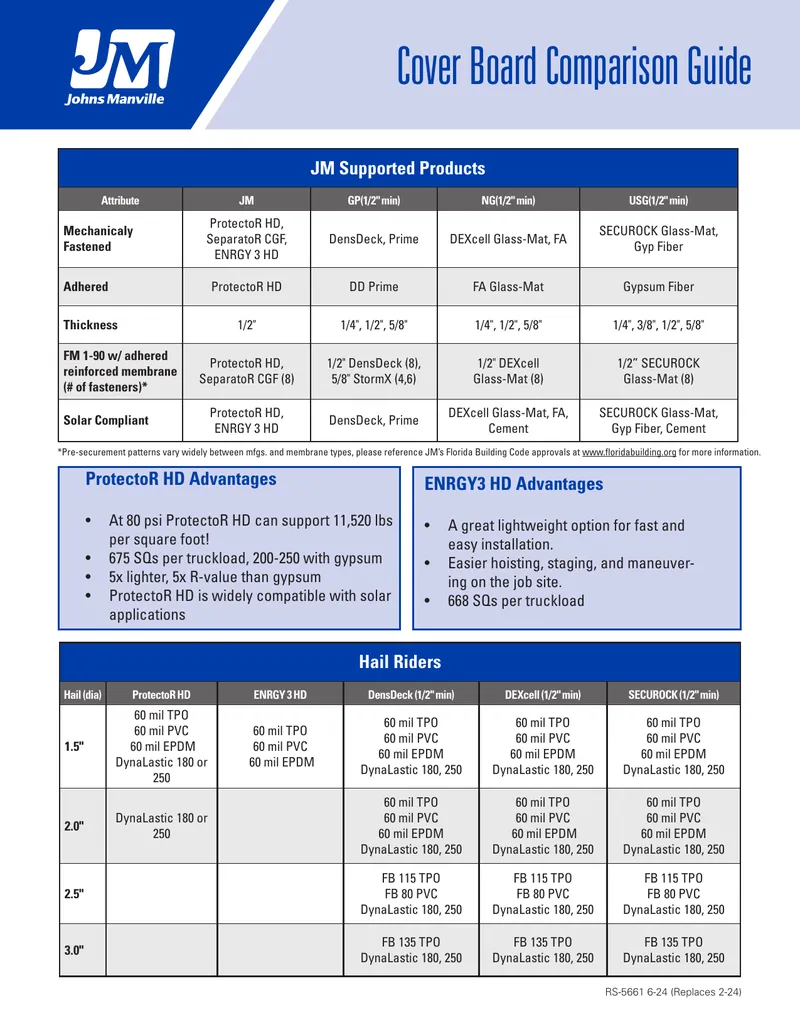 JM
Johns Manville

Cover Board Comparison Guide

JM Supported Products

| Attribute | JM | GP(1/2" min) | NG(1/2" min) | USG(1/2" min) |
|---|---|---|---|---|
| Mechanicaly Fastened | ProtectoR HD, SeparatoR CGF, ENRGY 3 HD | DensDeck, Prime | DEXcell Glass-Mat, FA | SECUROCK Glass-Mat, Gyp Fiber |
| Adhered | ProtectoR HD | DD Prime | FA Glass-Mat | Gypsum Fiber |
| Thickness | 1/2" | 1/4", 1/2", 5/8" | 1/4", 1/2", 5/8" | 1/4", 3/8", 1/2", 5/8" |
| FM 1-90 w/ adhered reinforced membrane (# of fasteners)* | ProtectoR HD, SeparatoR CGF (8) | 1/2" DensDeck (8), 5/8" StormX (4,6) | 1/2" DEXcell Glass-Mat (8) | 1/2" SECUROCK Glass-Mat (8) |
| Solar Compliant | ProtectoR HD, ENRGY 3 HD | DensDeck, Prime | DEXcell Glass-Mat, FA, Cement | SECUROCK Glass-Mat, Gyp Fiber, Cement |

*Pre-securement patterns vary widely between mfgs. and membrane types, please reference JM's Florida Building Code approvals at www.floridabuilding.org for more information.

ProtectoR HD Advantages

• At 80 psi ProtectoR HD can support 11,520 lbs per square foot!
• 675 SQs per truckload, 200-250 with gypsum
• 5x lighter, 5x R-value than gypsum
• ProtectoR HD is widely compatible with solar applications

ENRGY3 HD Advantages

• A great lightweight option for fast and easy installation.
• Easier hoisting, staging, and maneuvering on the job site.
• 668 SQs per truckload

Hail Riders

| Hail (dia) | ProtectoR HD | ENRGY 3 HD | DensDeck (1/2" min) | DEXcell (1/2" min) | SECUROCK (1/2" min) |
|---|---|---|---|---|---|
| 1.5" | 60 mil TPO 60 mil PVC 60 mil EPDM DynaLastic 180 or 250 | 60 mil TPO 60 mil PVC 60 mil EPDM | 60 mil TPO 60 mil PVC 60 mil EPDM DynaLastic 180, 250 | 60 mil TPO 60 mil PVC 60 mil EPDM DynaLastic 180, 250 | 60 mil TPO 60 mil PVC 60 mil EPDM DynaLastic 180, 250 |
| 2.0" | DynaLastic 180 or 250 | | 60 mil TPO 60 mil PVC 60 mil EPDM DynaLastic 180, 250 | 60 mil TPO 60 mil PVC 60 mil EPDM DynaLastic 180, 250 | 60 mil TPO 60 mil PVC 60 mil EPDM DynaLastic 180, 250 |
| 2.5" | | | FB 115 TPO FB 80 PVC DynaLastic 180, 250 | FB 115 TPO FB 80 PVC DynaLastic 180, 250 | FB 115 TPO FB 80 PVC DynaLastic 180, 250 |
| 3.0" | | | FB 135 TPO DynaLastic 180, 250 | FB 135 TPO DynaLastic 180, 250 | FB 135 TPO DynaLastic 180, 250 |

RS-5661 6-24 (Replaces 2-24)